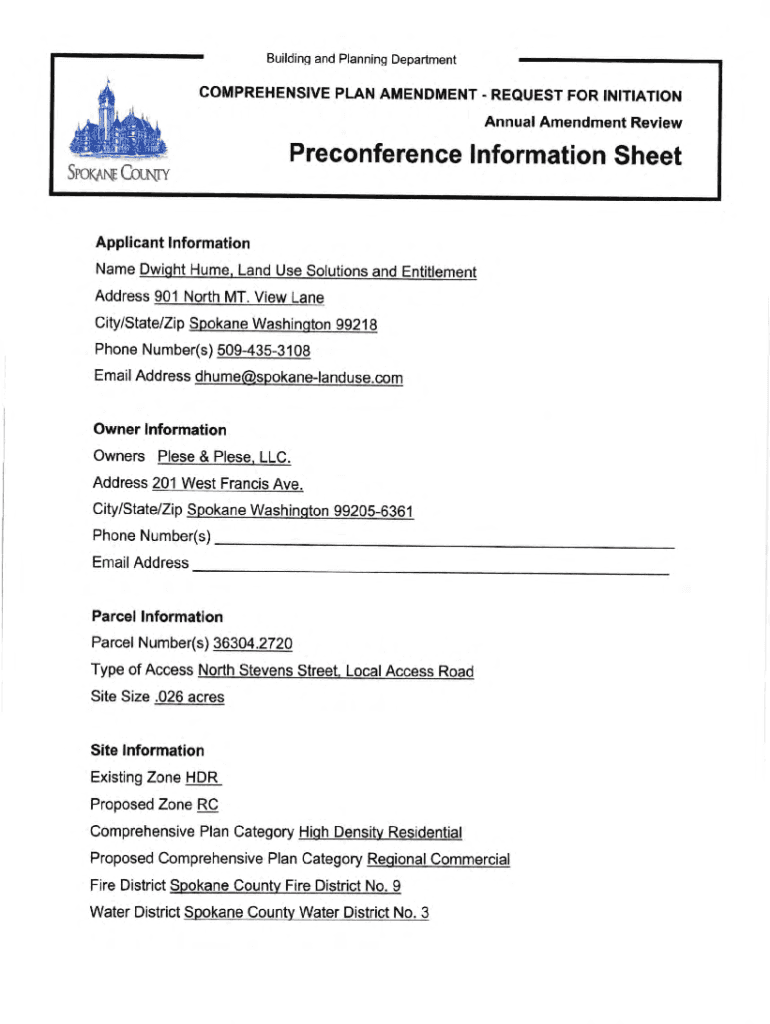 Building and Planning Department

SPOKANE COUNTY

COMPREHENSIVE PLAN AMENDMENT - REQUEST FOR INITIATION
Annual Amendment Review

Preconference Information Sheet

Applicant Information
Name Dwight Hume, Land Use Solutions and Entitlement
Address 901 North MT. View Lane
City/State/Zip Spokane Washington 99218
Phone Number(s) 509-435-3108
Email Address dhume@spokane-landuse.com

Owner Information
Owners Plese & Plese, LLC.
Address 201 West Francis Ave.
City/State/Zip Spokane Washington 99205-6361
Phone Number(s)
Email Address

Parcel Information
Parcel Number(s) 36304.2720
Type of Access North Stevens Street, Local Access Road
Site Size .026 acres

Site Information
Existing Zone HDR
Proposed Zone RC
Comprehensive Plan Category High Density Residential
Proposed Comprehensive Plan Category Regional Commercial
Fire District Spokane County Fire District No. 9
Water District Spokane County Water District No. 3